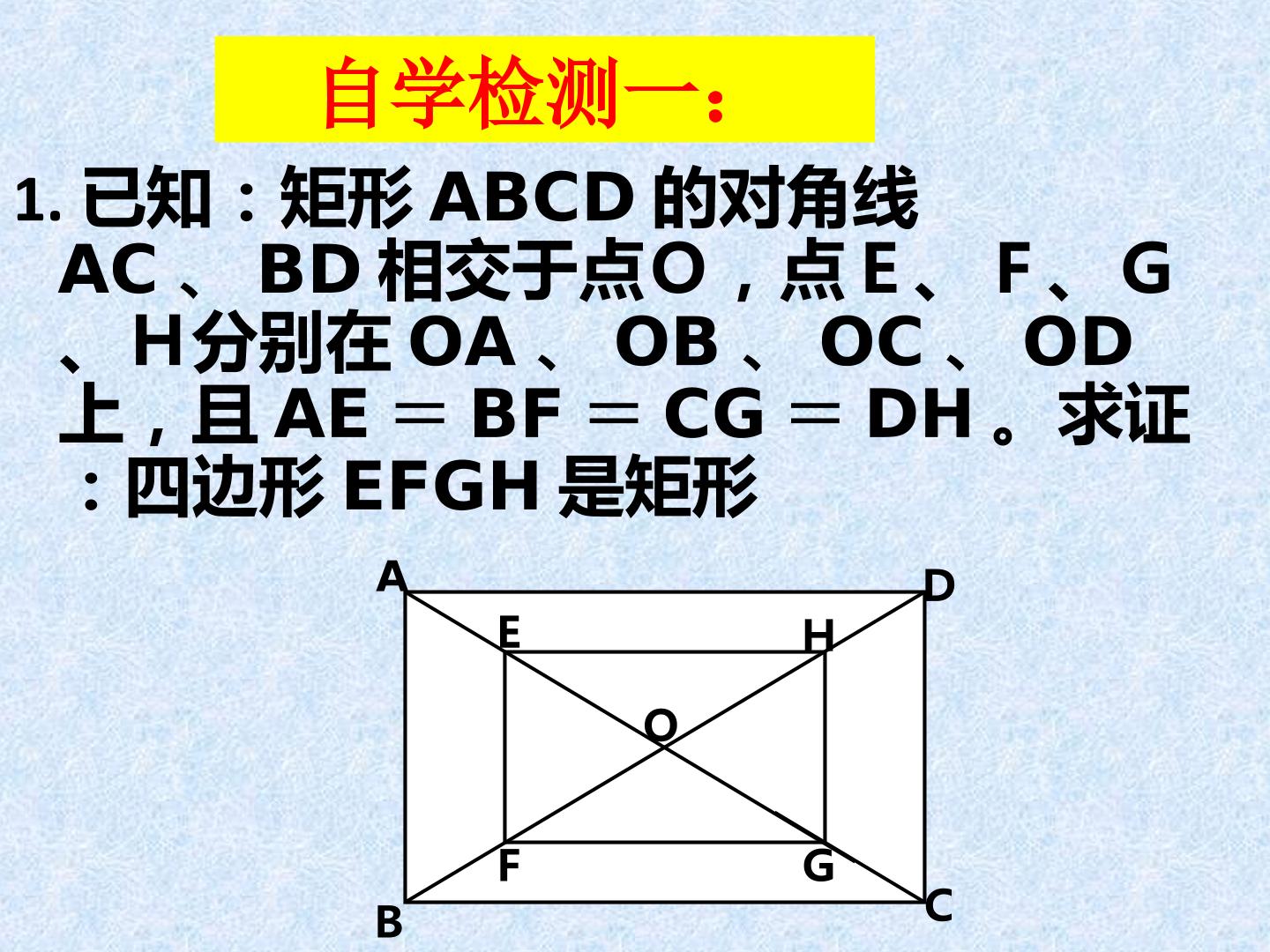 自学检测一：

1.已知：矩形ABCD的对角线AC、BD相交于点O，点E、F、G、H分别在OA、OB、OC、OD上，且AE＝BF＝CG＝DH。求证：四边形EFGH是矩形

A
D
E
H
O
F
G
B
C